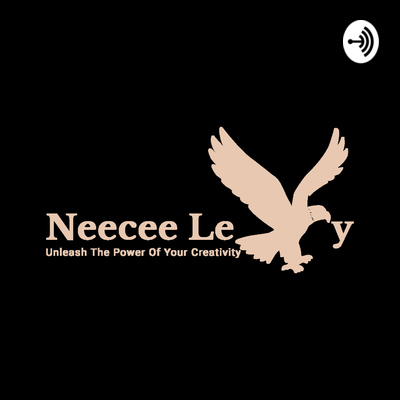 Neecee Le y
Unleash The Power Of Your Creativity